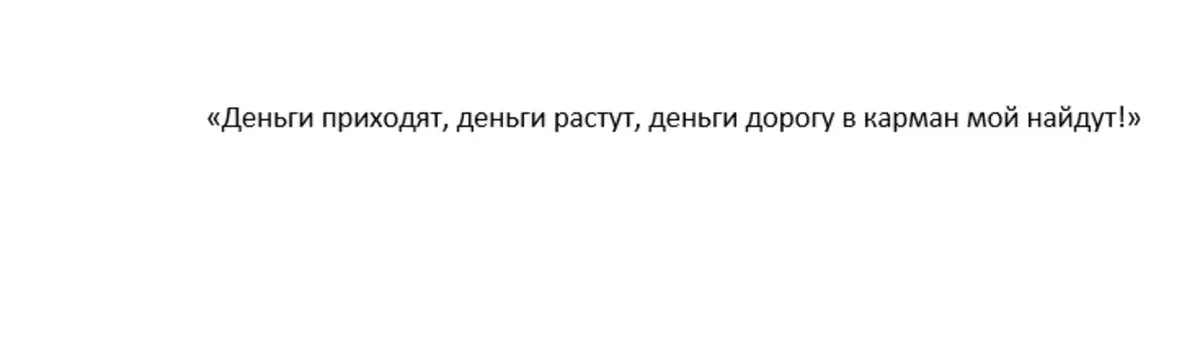 «Деньги приходят, деньги растут, деньги дорогу в карман мой найдут!»